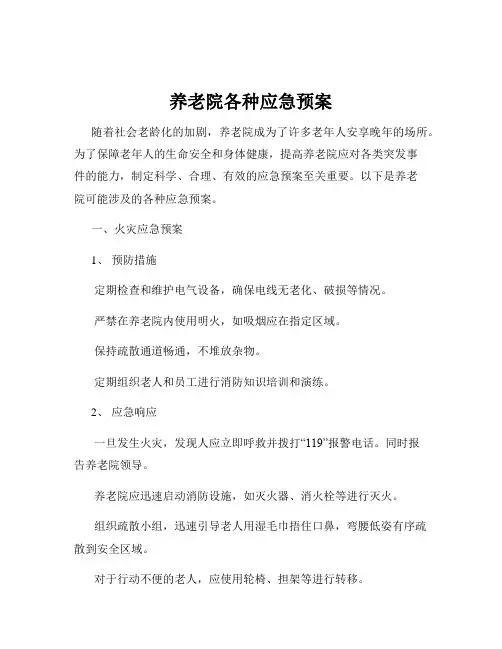 养老院各种应急预案

随着社会老龄化的加剧，养老院成为了许多老年人安享晚年的场所。为了保障老年人的生命安全和身体健康，提高养老院应对各类突发事件的能力，制定科学、合理、有效的应急预案至关重要。以下是养老院可能涉及的各种应急预案。

一、火灾应急预案

1、 预防措施

定期检查和维护电气设备，确保电线无老化、破损等情况。

严禁在养老院内使用明火，如吸烟应在指定区域。

保持疏散通道畅通，不堆放杂物。

定期组织老人和员工进行消防知识培训和演练。

2、 应急响应

一旦发生火灾，发现人应立即呼救并拨打“119”报警电话。同时报告养老院领导。

养老院应迅速启动消防设施，如灭火器、消火栓等进行灭火。

组织疏散小组，迅速引导老人用湿毛巾捂住口鼻，弯腰低姿有序疏散到安全区域。

对于行动不便的老人，应使用轮椅、担架等进行转移。